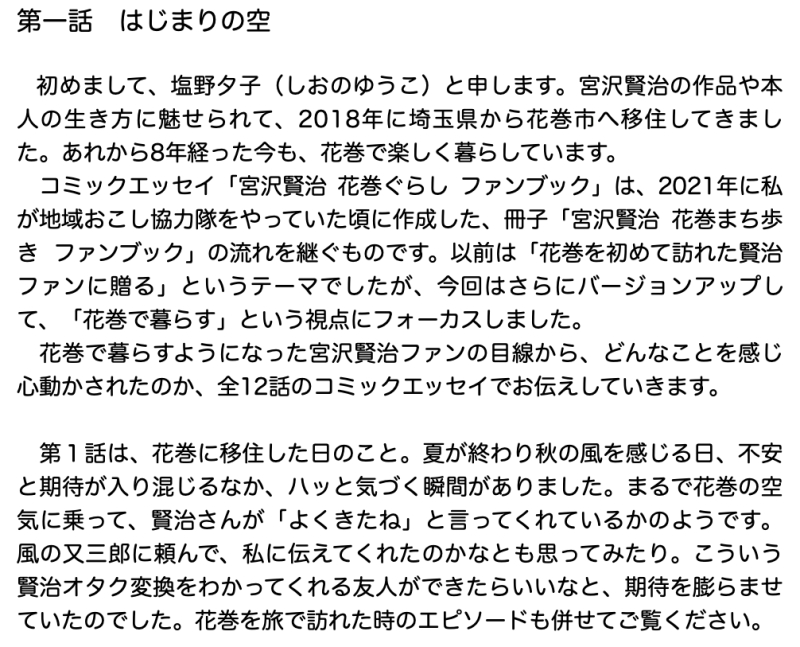 第一話　はじまりの空

初めまして、塩野夕子（しおのゆうこ）と申します。宮沢賢治の作品や本人の生き方に魅せられて、2018年に埼玉県から花巻市へ移住してきました。あれから8年経った今も、花巻で楽しく暮らしています。
コミックエッセイ「宮沢賢治 花巻ぐらし ファンブック」は、2021年に私が地域おこし協力隊をやっていた頃に作成した、冊子「宮沢賢治 花巻まち歩き ファンブック」の流れを継ぐものです。以前は「花巻を初めて訪れた賢治ファンに贈る」というテーマでしたが、今回はさらにバージョンアップして、「花巻で暮らす」という視点にフォーカスしました。
花巻で暮らすようになった宮沢賢治ファンの目線から、どんなことを感じ心動かされたのか、全12話のコミックエッセイでお伝えしていきます。

第１話は、花巻に移住した日のこと。夏が終わり秋の風を感じる日、不安と期待が入り混じるなか、ハッと気づく瞬間がありました。まるで花巻の空気に乗って、賢治さんが「よくきたね」と言ってくれているかのようです。風の又三郎に頼んで、私に伝えてくれたのかなとも思ってみたり。こういう賢治オタク変換をわかってくれる友人ができたらいいなと、期待を膨らませていたのでした。花巻を旅で訪れた時のエピソードも併せてご覧ください。